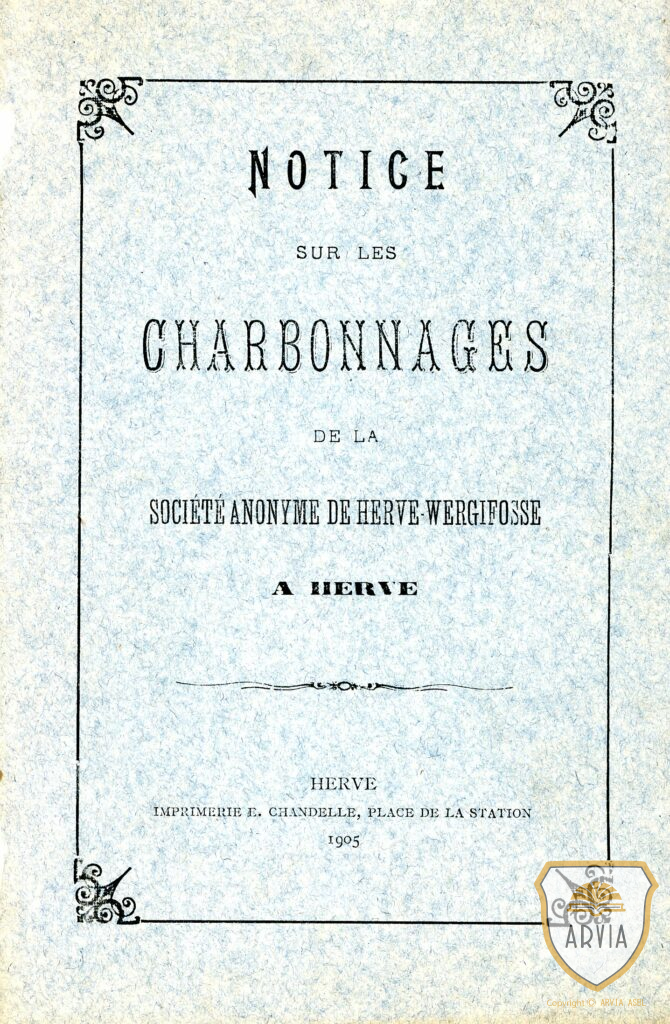 NOTICE

SUR LES

CHARBONNAGES

DE LA

SOCIÉTÉ ANONYME DE HERVE-WERGIFOSSE

A HERVE

HERVE
IMPRIMERIE E. CHANDELLE, PLACE DE LA STATION
1905

ARVIA

Copyright © ARVIA ASBL